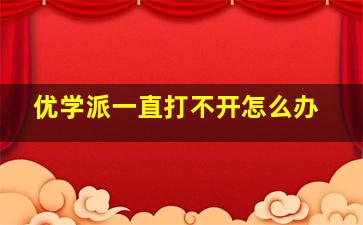 优学派一直打不开怎么办